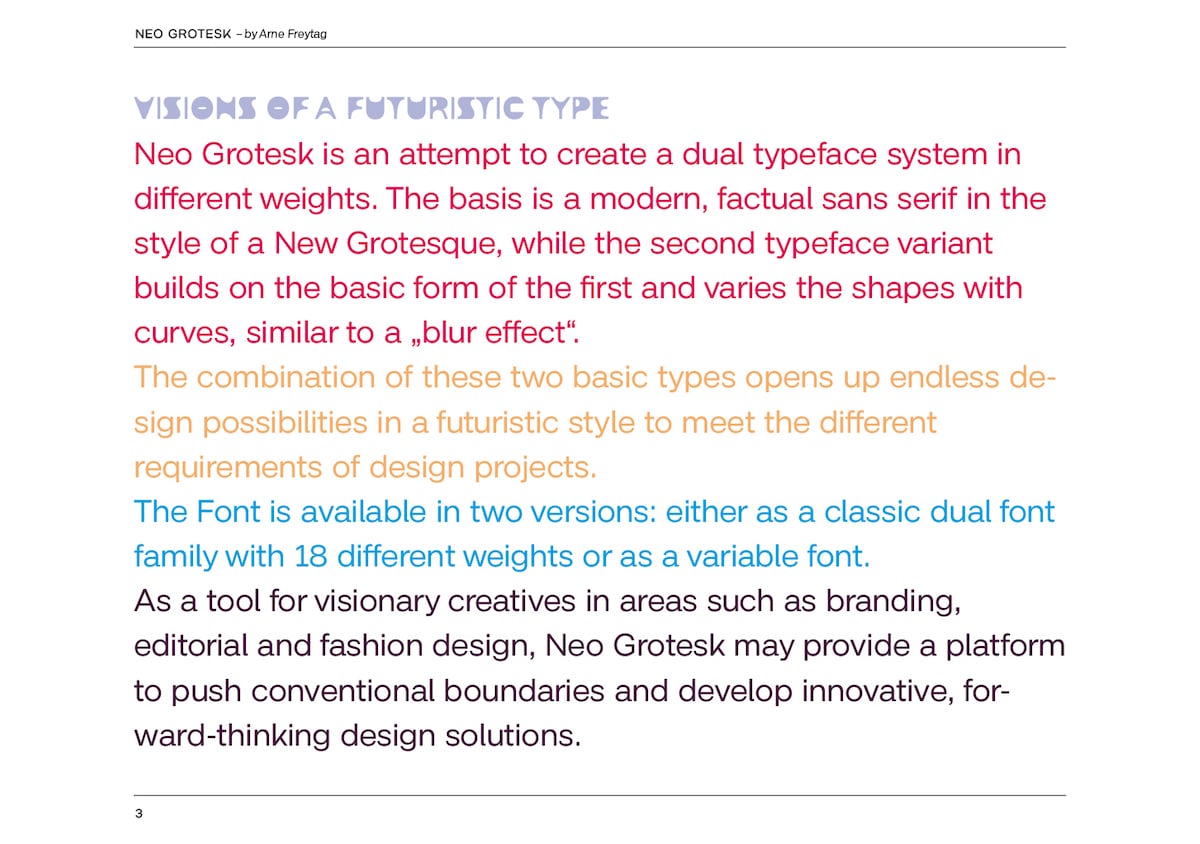 NEO GROTESK – by Arne Freytag

VISIONS OF A FUTURISTIC TYPE

Neo Grotesk is an attempt to create a dual typeface system in different weights. The basis is a modern, factual sans serif in the style of a New Grotesque, while the second typeface variant builds on the basic form of the first and varies the shapes with curves, similar to a „blur effect“.

The combination of these two basic types opens up endless design possibilities in a futuristic style to meet the different requirements of design projects.

The Font is available in two versions: either as a classic dual font family with 18 different weights or as a variable font.

As a tool for visionary creatives in areas such as branding, editorial and fashion design, Neo Grotesk may provide a platform to push conventional boundaries and develop innovative, forward-thinking design solutions.

3